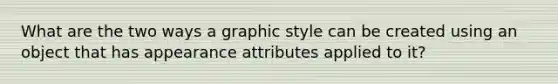 What are the two ways a graphic style can be created using an object that has appearance attributes applied to it?